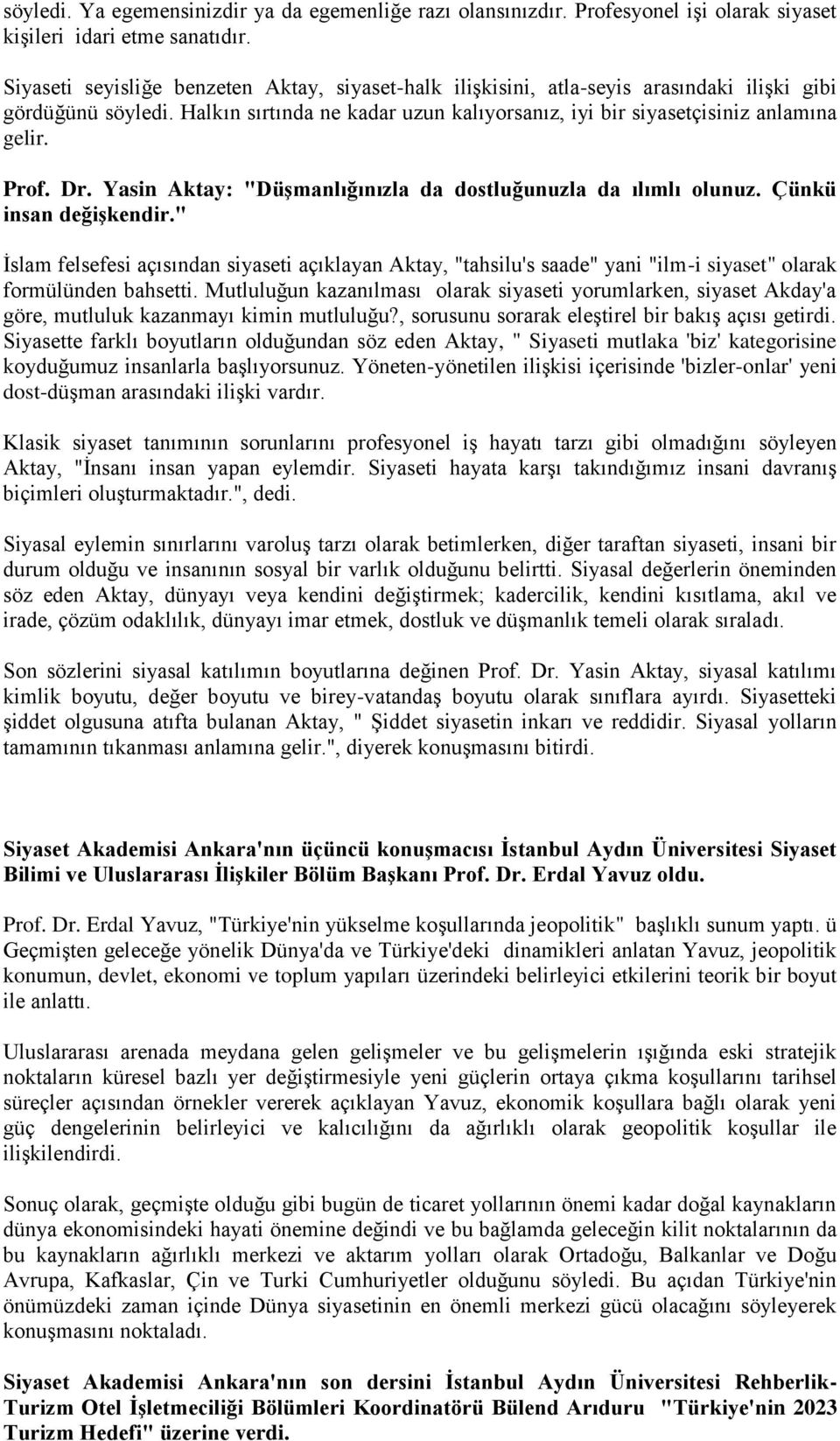 söyledi. Ya egemensinizdir ya da egemenliğe razı olansınızdır. Profesyonel işi olarak siyaset kişileri idari etme sanatıdır.

Siyaseti seyisliğe benzeten Aktay, siyaset-halk ilişkisini, atla-seyis arasındaki ilişki gibi gördüğünü söyledi. Halkın sırtında ne kadar uzun kalıyorsanız, iyi bir siyasetçisiniz anlamına gelir.

Prof. Dr. Yasin Aktay: "Düşmanlığınızla da dostluğunuzla da ılımlı olunuz. Çünkü insan değişkendir."

İslam felsefesi açısından siyaseti açıklayan Aktay, "tahsilu's saade" yani "ilm-i siyaset" olarak formülünden bahsetti. Mutluluğun kazanılması olarak siyaseti yorumlarken, siyaset Akday'a göre, mutluluk kazanmayı kimin mutluluğu?, sorusunu sorarak eleştirel bir bakış açısı getirdi. Siyasette farklı boyutların olduğundan söz eden Aktay, " Siyaseti mutlaka 'biz' kategorisine koyduğumuz insanlarla başlıyorsunuz. Yöneten-yönetilen ilişkisi içerisinde 'bizler-onlar' yeni dost-düşman arasındaki ilişki vardır.

Klasik siyaset tanımının sorunlarını profesyonel iş hayatı tarzı gibi olmadığını söyleyen Aktay, "İnsanı insan yapan eylemdir. Siyaseti hayata karşı takındığımız insani davranış biçimleri oluşturmaktadır.", dedi.

Siyasal eylemin sınırlarını varoluş tarzı olarak betimlerken, diğer taraftan siyaseti, insani bir durum olduğu ve insanının sosyal bir varlık olduğunu belirtti. Siyasal değerlerin öneminden söz eden Aktay, dünyayı veya kendini değiştirmek; kadercilik, kendini kısıtlama, akıl ve irade, çözüm odaklılık, dünyayı imar etmek, dostluk ve düşmanlık temeli olarak sıraladı.

Son sözlerini siyasal katılımın boyutlarına değinen Prof. Dr. Yasin Aktay, siyasal katılımı kimlik boyutu, değer boyutu ve birey-vatandaş boyutu olarak sınıflara ayırdı. Siyasetteki şiddet olgusuna atıfta bulanan Aktay, " Şiddet siyasetin inkarı ve reddidir. Siyasal yolların tamamının tıkanması anlamına gelir.", diyerek konuşmasını bitirdi.

Siyaset Akademisi Ankara'nın üçüncü konuşmacısı İstanbul Aydın Üniversitesi Siyaset Bilimi ve Uluslararası İlişkiler Bölüm Başkanı Prof. Dr. Erdal Yavuz oldu.

Prof. Dr. Erdal Yavuz, "Türkiye'nin yükselme koşullarında jeopolitik" başlıklı sunum yaptı. ü Geçmişten geleceğe yönelik Dünya'da ve Türkiye'deki dinamikleri anlatan Yavuz, jeopolitik konumun, devlet, ekonomi ve toplum yapıları üzerindeki belirleyici etkilerini teorik bir boyut ile anlattı.

Uluslararası arenada meydana gelen gelişmeler ve bu gelişmelerin ışığında eski stratejik noktaların küresel bazlı yer değiştirmesiyle yeni güçlerin ortaya çıkma koşullarını tarihsel süreçler açısından örnekler vererek açıklayan Yavuz, ekonomik koşullara bağlı olarak yeni güç dengelerinin belirleyici ve kalıcılığını da ağırlıklı olarak geopolitik koşullar ile ilişkilendirdi.

Sonuç olarak, geçmişte olduğu gibi bugün de ticaret yollarının önemi kadar doğal kaynakların dünya ekonomisindeki hayati önemine değindi ve bu bağlamda geleceğin kilit noktalarının da bu kaynakların ağırlıklı merkezi ve aktarım yolları olarak Ortadoğu, Balkanlar ve Doğu Avrupa, Kafkaslar, Çin ve Turki Cumhuriyetler olduğunu söyledi. Bu açıdan Türkiye'nin önümüzdeki zaman içinde Dünya siyasetinin en önemli merkezi gücü olacağını söyleyerek konuşmasını noktaladı.

Siyaset Akademisi Ankara'nın son dersini İstanbul Aydın Üniversitesi Rehberlik-Turizm Otel İşletmeciliği Bölümleri Koordinatörü Bülend Arıduru "Türkiye'nin 2023 Turizm Hedefi" üzerine verdi.